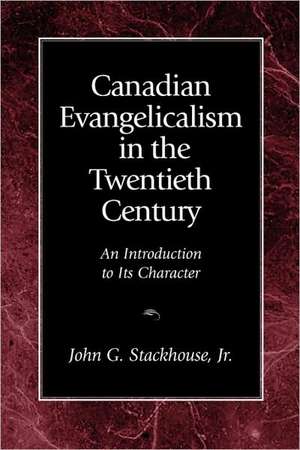 Canadian Evangelicalism in the Twentieth Century

An Introduction to Its Character

John G. Stackhouse, Jr.